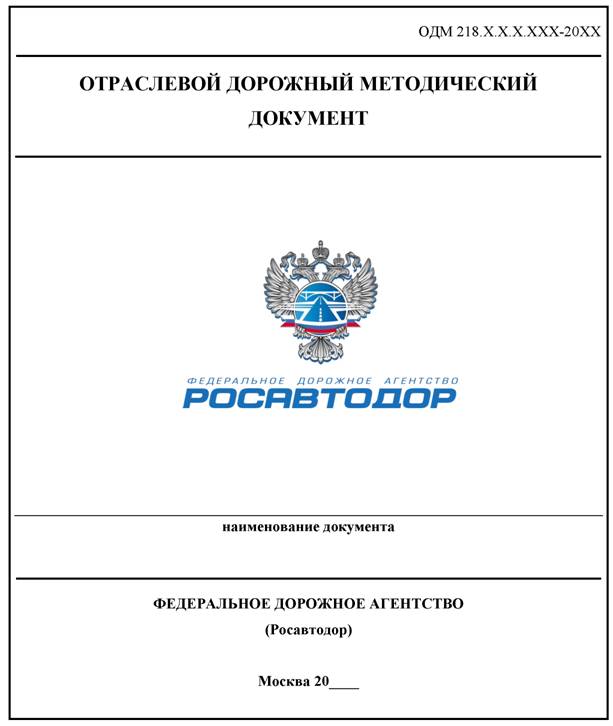 ОДМ 218.Х.Х.Х.ХХХ-20ХХ

ОТРАСЛЕВОЙ ДОРОЖНЫЙ МЕТОДИЧЕСКИЙ ДОКУМЕНТ

ФЕДЕРАЛЬНОЕ ДОРОЖНОЕ АГЕНТСТВО
РОСАВТОДОР

наименование документа

ФЕДЕРАЛЬНОЕ ДОРОЖНОЕ АГЕНТСТВО
(Росавтодор)

Москва 20____